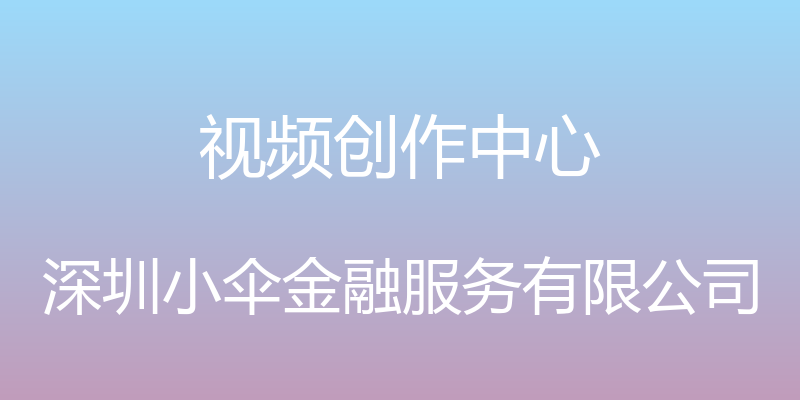 视频创作中心

深圳小伞金融服务有限公司